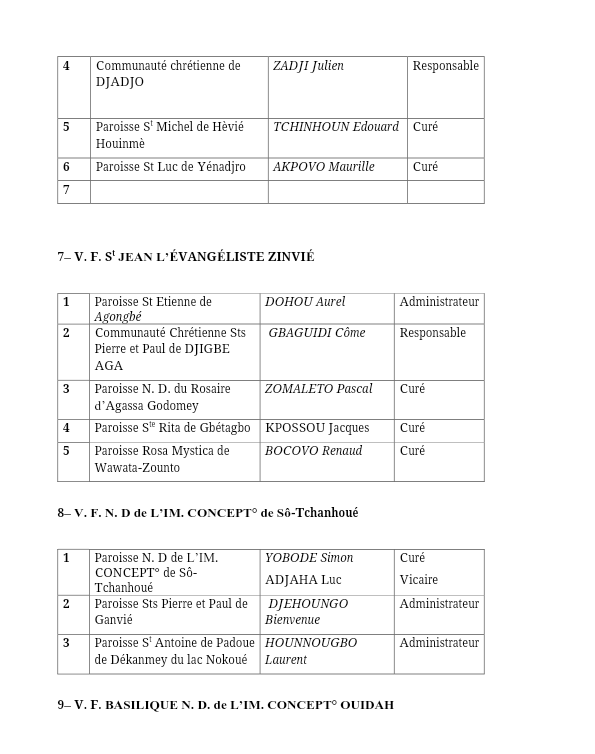 | 4 | Communauté chrétienne de DJADJO | ZADJI Julien | Responsable |
|---|---|---|---|
| 5 | Paroisse S$^t$ Michel de Hèvié Houinmè | TCHINHOUN Edouard | Curé |
| 6 | Paroisse St Luc de Yénadjro | AKPOVO Maurille | Curé |
| 7 | | | |

7– V. F. S$^t$ JEAN L'ÉVANGÉLISTE ZINVIÉ

| 1 | Paroisse St Etienne de Agongbé | DOHOU Aurel | Administrateur |
|---|---|---|---|
| 2 | Communauté Chrétienne Sts Pierre et Paul de DJIGBE AGA | GBAGUIDI Côme | Responsable |
| 3 | Paroisse N. D. du Rosaire d'Agassa Godomey | ZOMALETO Pascal | Curé |
| 4 | Paroisse S$^{te}$ Rita de Gbétagbo | KPOSSOU Jacques | Curé |
| 5 | Paroisse Rosa Mystica de Wawata-Zounto | BOCOVO Renaud | Curé |

8– V. F. N. D de L'IM. CONCEPT° de Sô-Tchanhoué

| 1 | Paroisse N. D de L'IM. CONCEPT° de Sô-Tchanhoué | YOBODE Simon ADJAHA Luc | Curé Vicaire |
|---|---|---|---|
| 2 | Paroisse Sts Pierre et Paul de Ganvié | DJEHOUNGO Bienvenue | Administrateur |
| 3 | Paroisse S$^t$ Antoine de Padoue de Dékanmey du lac Nokoué | HOUNNOUGBO Laurent | Administrateur |

9– V. F. BASILIQUE N. D. de L'IM. CONCEPT° OUIDAH